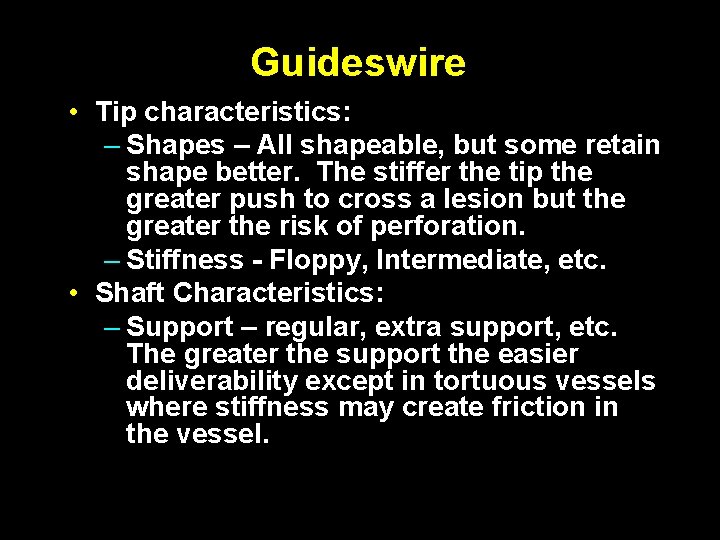 Guideswire

• Tip characteristics:
– Shapes – All shapeable, but some retain shape better. The stiffer the tip the greater push to cross a lesion but the greater the risk of perforation.
– Stiffness - Floppy, Intermediate, etc.
• Shaft Characteristics:
– Support – regular, extra support, etc. The greater the support the easier deliverability except in tortuous vessels where stiffness may create friction in the vessel.